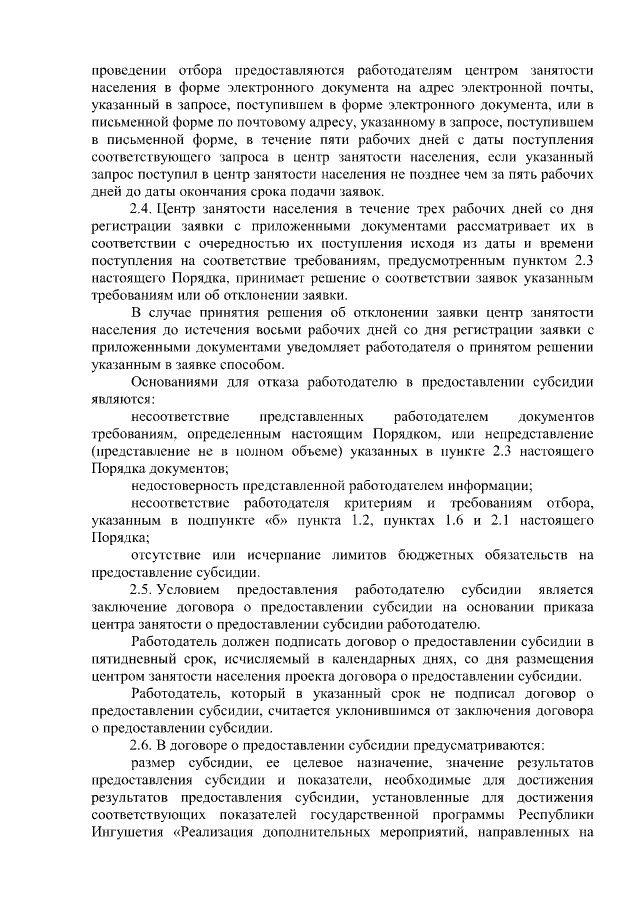 проведении отбора предоставляются работодателям центром занятости населения в форме электронного документа на адрес электронной почты, указанный в запросе, поступившем в форме электронного документа, или в письменной форме по почтовому адресу, указанному в запросе, поступившем в письменной форме, в течение пяти рабочих дней с даты поступления соответствующего запроса в центр занятости населения, если указанный запрос поступил в центр занятости населения не позднее чем за пять рабочих дней до даты окончания срока подачи заявок.

2.4. Центр занятости населения в течение трех рабочих дней со дня регистрации заявки с приложенными документами рассматривает их в соответствии с очередностью их поступления исходя из даты и времени поступления на соответствие требованиям, предусмотренным пунктом 2.3 настоящего Порядка, принимает решение о соответствии заявок указанным требованиям или об отклонении заявки.

В случае принятия решения об отклонении заявки центр занятости населения до истечения восьми рабочих дней со дня регистрации заявки с приложенными документами уведомляет работодателя о принятом решении указанным в заявке способом.

Основаниями для отказа работодателю в предоставлении субсидии являются:

несоответствие представленных работодателем документов требованиям, определенным настоящим Порядком, или непредставление (представление не в полном объеме) указанных в пункте 2.3 настоящего Порядка документов;

недостоверность представленной работодателем информации;

несоответствие работодателя критериям и требованиям отбора, указанным в подпункте «б» пункта 1.2, пунктах 1.6 и 2.1 настоящего Порядка;

отсутствие или исчерпание лимитов бюджетных обязательств на предоставление субсидии.

2.5. Условием предоставления работодателю субсидии является заключение договора о предоставлении субсидии на основании приказа центра занятости о предоставлении субсидии работодателю.

Работодатель должен подписать договор о предоставлении субсидии в пятидневный срок, исчисляемый в календарных днях, со дня размещения центром занятости населения проекта договора о предоставлении субсидии.

Работодатель, который в указанный срок не подписал договор о предоставлении субсидии, считается уклонившимся от заключения договора о предоставлении субсидии.

2.6. В договоре о предоставлении субсидии предусматриваются:

размер субсидии, ее целевое назначение, значение результатов предоставления субсидии и показатели, необходимые для достижения результатов предоставления субсидии, установленные для достижения соответствующих показателей государственной программы Республики Ингушетия «Реализация дополнительных мероприятий, направленных на